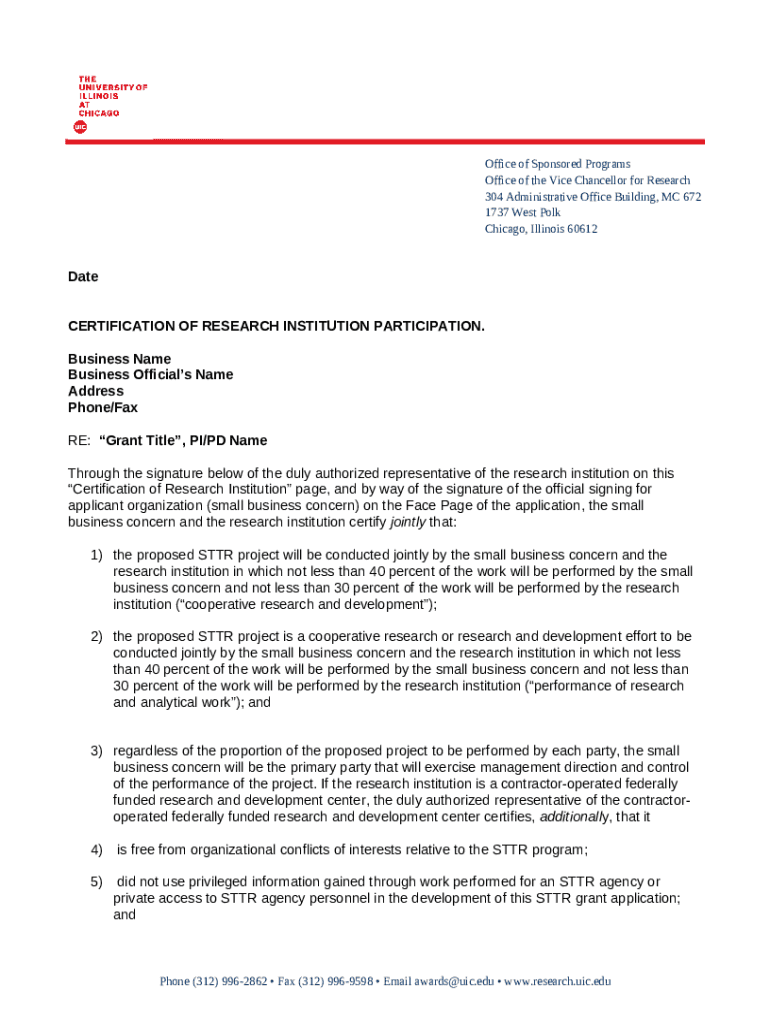 THE UNIVERSITY OF ILLINOIS AT CHICAGO

UIC

Office of Sponsored Programs
Office of the Vice Chancellor for Research
304 Administrative Office Building, MC 672
1737 West Polk
Chicago, Illinois 60612

Date

CERTIFICATION OF RESEARCH INSTITUTION PARTICIPATION.

Business Name
Business Official's Name
Address
Phone/Fax

RE: "Grant Title", PI/PD Name

Through the signature below of the duly authorized representative of the research institution on this "Certification of Research Institution" page, and by way of the signature of the official signing for applicant organization (small business concern) on the Face Page of the application, the small business concern and the research institution certify jointly that:

1) the proposed STTR project will be conducted jointly by the small business concern and the research institution in which not less than 40 percent of the work will be performed by the small business concern and not less than 30 percent of the work will be performed by the research institution ("cooperative research and development");

2) the proposed STTR project is a cooperative research or research and development effort to be conducted jointly by the small business concern and the research institution in which not less than 40 percent of the work will be performed by the small business concern and not less than 30 percent of the work will be performed by the research institution ("performance of research and analytical work"); and

3) regardless of the proportion of the proposed project to be performed by each party, the small business concern will be the primary party that will exercise management direction and control of the performance of the project. If the research institution is a contractor-operated federally funded research and development center, the duly authorized representative of the contractor-operated federally funded research and development center certifies, additionally, that it

4) is free from organizational conflicts of interests relative to the STTR program;

5) did not use privileged information gained through work performed for an STTR agency or private access to STTR agency personnel in the development of this STTR grant application; and

Phone (312) 996-2862 • Fax (312) 996-9598 • Email awards@uic.edu • www.research.uic.edu